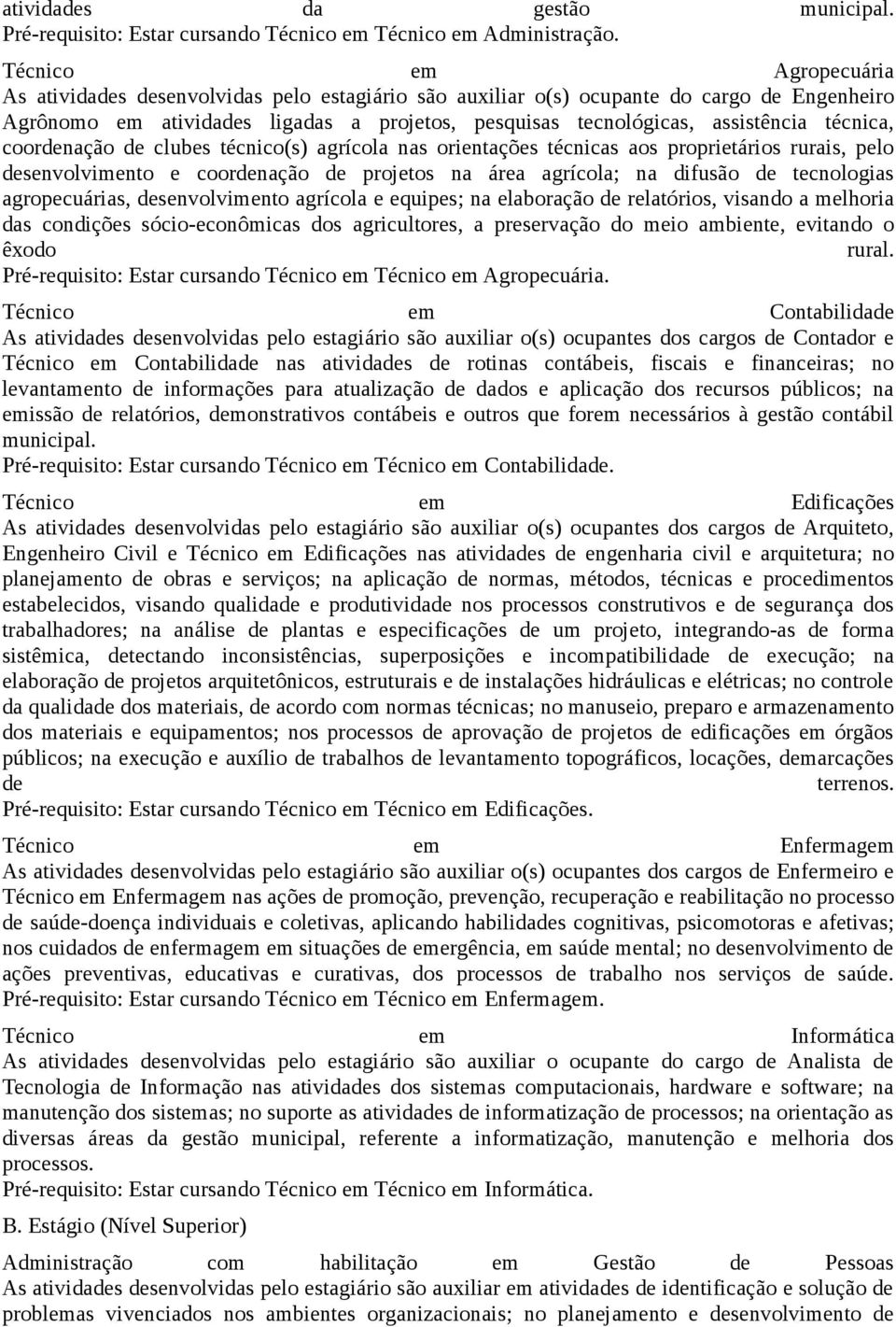 atividades da gestão municipal.
Pré-requisito: Estar cursando Técnico em Técnico em Administração.

Técnico em Agropecuária
As atividades desenvolvidas pelo estagiário são auxiliar o(s) ocupante do cargo de Engenheiro Agrônomo em atividades ligadas a projetos, pesquisas tecnológicas, assistência técnica, coordenação de clubes técnico(s) agrícola nas orientações técnicas aos proprietários rurais, pelo desenvolvimento e coordenação de projetos na área agrícola; na difusão de tecnologias agropecuárias, desenvolvimento agrícola e equipes; na elaboração de relatórios, visando a melhoria das condições sócio-econômicas dos agricultores, a preservação do meio ambiente, evitando o êxodo rural.
Pré-requisito: Estar cursando Técnico em Técnico em Agropecuária.

Técnico em Contabilidade
As atividades desenvolvidas pelo estagiário são auxiliar o(s) ocupantes dos cargos de Contador e Técnico em Contabilidade nas atividades de rotinas contábeis, fiscais e financeiras; no levantamento de informações para atualização de dados e aplicação dos recursos públicos; na emissão de relatórios, demonstrativos contábeis e outros que forem necessários à gestão contábil municipal.
Pré-requisito: Estar cursando Técnico em Técnico em Contabilidade.

Técnico em Edificações
As atividades desenvolvidas pelo estagiário são auxiliar o(s) ocupantes dos cargos de Arquiteto, Engenheiro Civil e Técnico em Edificações nas atividades de engenharia civil e arquitetura; no planejamento de obras e serviços; na aplicação de normas, métodos, técnicas e procedimentos estabelecidos, visando qualidade e produtividade nos processos construtivos e de segurança dos trabalhadores; na análise de plantas e especificações de um projeto, integrando-as de forma sistêmica, detectando inconsistências, superposições e incompatibilidade de execução; na elaboração de projetos arquitetônicos, estruturais e de instalações hidráulicas e elétricas; no controle da qualidade dos materiais, de acordo com normas técnicas; no manuseio, preparo e armazenamento dos materiais e equipamentos; nos processos de aprovação de projetos de edificações em órgãos públicos; na execução e auxílio de trabalhos de levantamento topográficos, locações, demarcações de terrenos.
Pré-requisito: Estar cursando Técnico em Técnico em Edificações.

Técnico em Enfermagem
As atividades desenvolvidas pelo estagiário são auxiliar o(s) ocupantes dos cargos de Enfermeiro e Técnico em Enfermagem nas ações de promoção, prevenção, recuperação e reabilitação no processo de saúde-doença individuais e coletivas, aplicando habilidades cognitivas, psicomotoras e afetivas; nos cuidados de enfermagem em situações de emergência, em saúde mental; no desenvolvimento de ações preventivas, educativas e curativas, dos processos de trabalho nos serviços de saúde.
Pré-requisito: Estar cursando Técnico em Técnico em Enfermagem.

Técnico em Informática
As atividades desenvolvidas pelo estagiário são auxiliar o ocupante do cargo de Analista de Tecnologia de Informação nas atividades dos sistemas computacionais, hardware e software; na manutenção dos sistemas; no suporte as atividades de informatização de processos; na orientação as diversas áreas da gestão municipal, referente a informatização, manutenção e melhoria dos processos.
Pré-requisito: Estar cursando Técnico em Técnico em Informática.

B. Estágio (Nível Superior)

Administração com habilitação em Gestão de Pessoas
As atividades desenvolvidas pelo estagiário são auxiliar em atividades de identificação e solução de problemas vivenciados nos ambientes organizacionais; no planejamento e desenvolvimento de